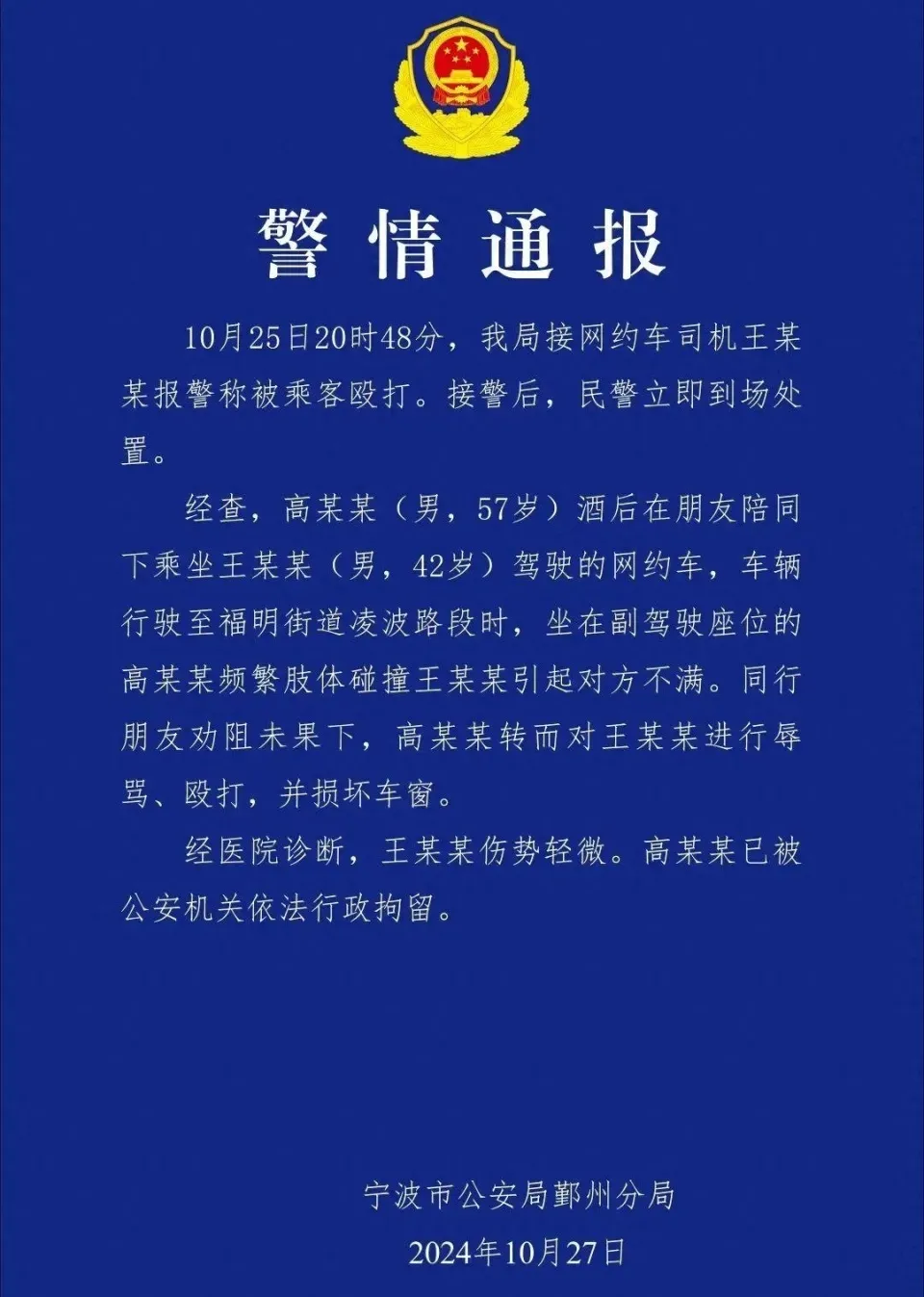 警情通报

10月25日20时48分，我局接网约车司机王某某报警称被乘客殴打。接警后，民警立即到场处置。

经查，高某某（男，57岁）酒后在朋友陪同下乘坐王某某（男，42岁）驾驶的网约车，车辆行驶至福明街道凌波路段时，坐在副驾驶座位的高某某频繁肢体碰撞王某某引起对方不满。同行朋友劝阻未果下，高某某转而对王某某进行辱骂、殴打，并损坏车窗。

经医院诊断，王某某伤势轻微。高某某已被公安机关依法行政拘留。

宁波市公安局鄞州分局
2024年10月27日